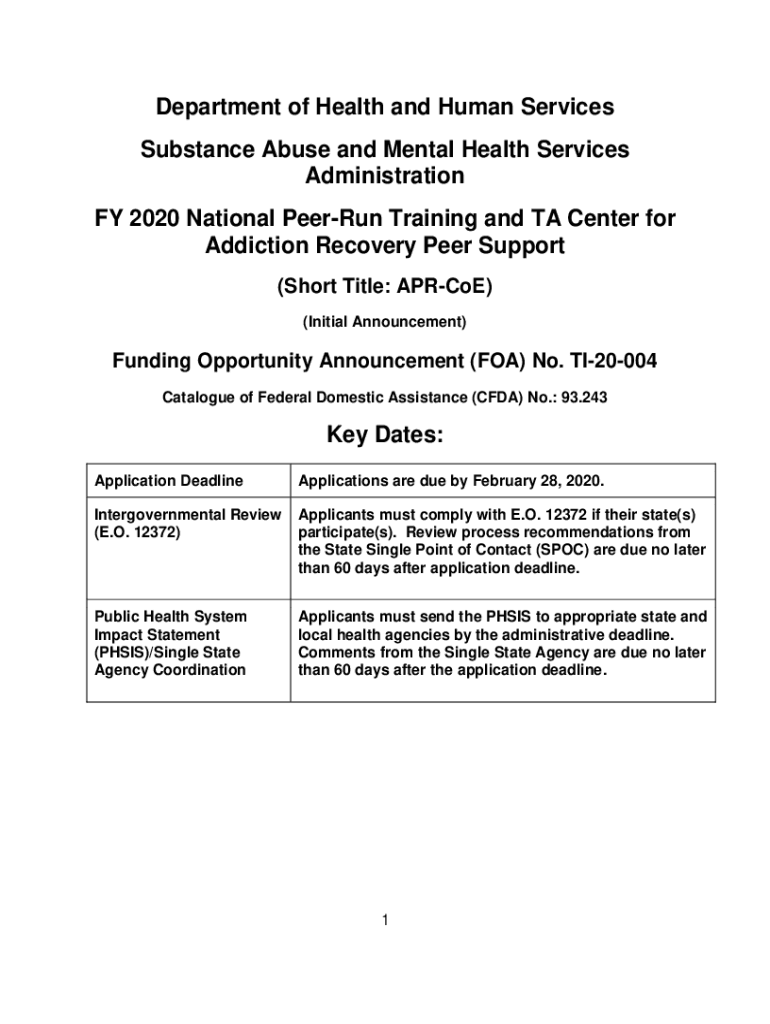 Department of Health and Human Services

Substance Abuse and Mental Health Services Administration

FY 2020 National Peer-Run Training and TA Center for Addiction Recovery Peer Support

(Short Title: APR-CoE)

(Initial Announcement)

Funding Opportunity Announcement (FOA) No. TI-20-004

Catalogue of Federal Domestic Assistance (CFDA) No.: 93.243

Key Dates:

| Application Deadline | Applications are due by February 28, 2020. |
|---|---|
| Intergovernmental Review (E.O. 12372) | Applicants must comply with E.O. 12372 if their state(s) participate(s). Review process recommendations from the State Single Point of Contact (SPOC) are due no later than 60 days after application deadline. |
| Public Health System Impact Statement (PHSIS)/Single State Agency Coordination | Applicants must send the PHSIS to appropriate state and local health agencies by the administrative deadline. Comments from the Single State Agency are due no later than 60 days after the application deadline. |

1